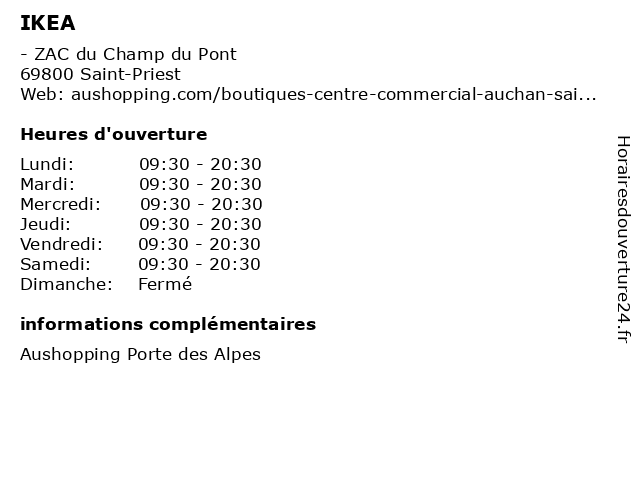 IKEA

- ZAC du Champ du Pont
69800 Saint-Priest
Web: aushopping.com/boutiques-centre-commercial-auchan-sai...

Heures d'ouverture

Lundi: 09:30 - 20:30
Mardi: 09:30 - 20:30
Mercredi: 09:30 - 20:30
Jeudi: 09:30 - 20:30
Vendredi: 09:30 - 20:30
Samedi: 09:30 - 20:30
Dimanche: Fermé

informations complémentaires

Aushopping Porte des Alpes

Horairesdouverture24.fr